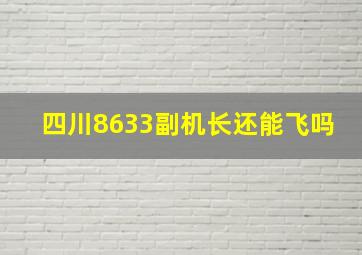 四川8633副机长还能飞吗